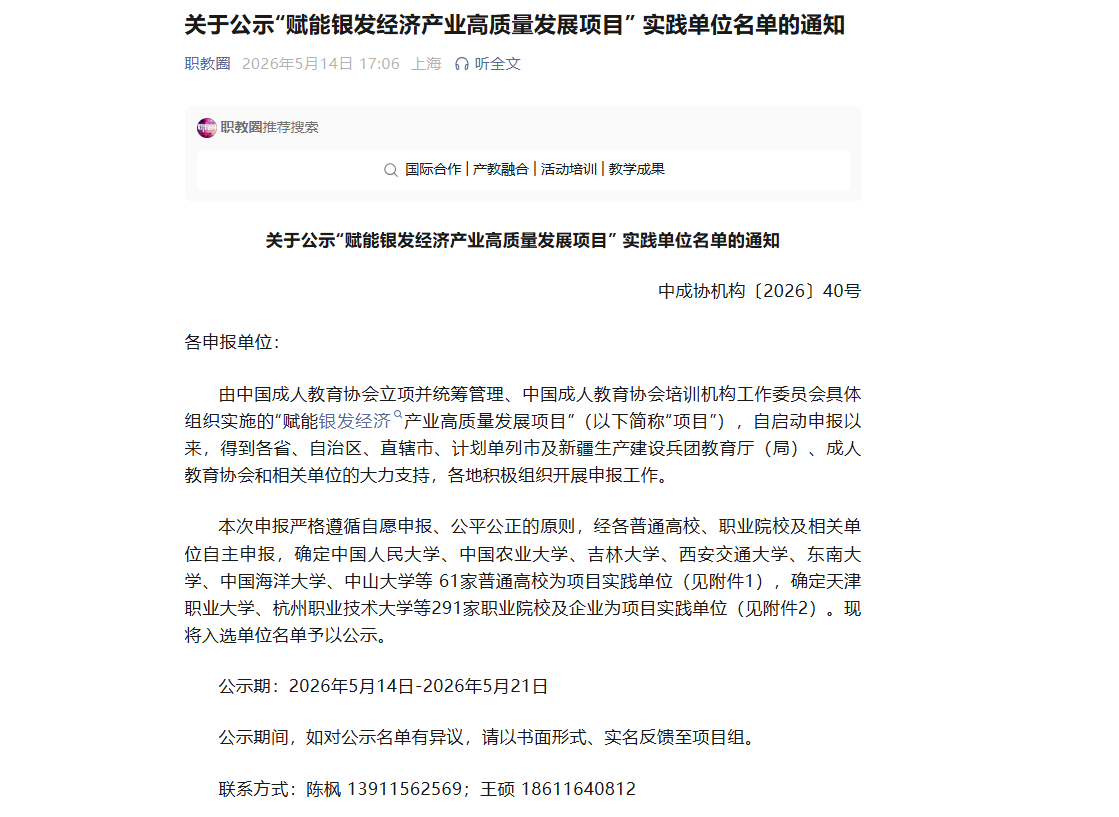 关于公示“赋能银发经济产业高质量发展项目” 实践单位名单的通知

职教圈 2026年5月14日 17:06 上海 听全文

职教圈推荐搜索

国际合作 | 产教融合 | 活动培训 | 教学成果

关于公示“赋能银发经济产业高质量发展项目” 实践单位名单的通知

中成协机构〔2026〕40号

各申报单位：

由中国成人教育协会立项并统筹管理、中国成人教育协会培训机构工作委员会具体组织实施的“赋能银发经济产业高质量发展项目”（以下简称“项目”），自启动申报以来，得到各省、自治区、直辖市、计划单列市及新疆生产建设兵团教育厅（局）、成人教育协会和相关单位的大力支持，各地积极组织开展申报工作。

本次申报严格遵循自愿申报、公平公正的原则，经各普通高校、职业院校及相关单位自主申报，确定中国人民大学、中国农业大学、吉林大学、西安交通大学、东南大学、中国海洋大学、中山大学等 61家普通高校为项目实践单位（见附件1），确定天津职业大学、杭州职业技术大学等291家职业院校及企业为项目实践单位（见附件2）。现将入选单位名单予以公示。

公示期：2026年5月14日-2026年5月21日

公示期间，如对公示名单有异议，请以书面形式、实名反馈至项目组。

联系方式：陈枫 13911562569；王硕 18611640812